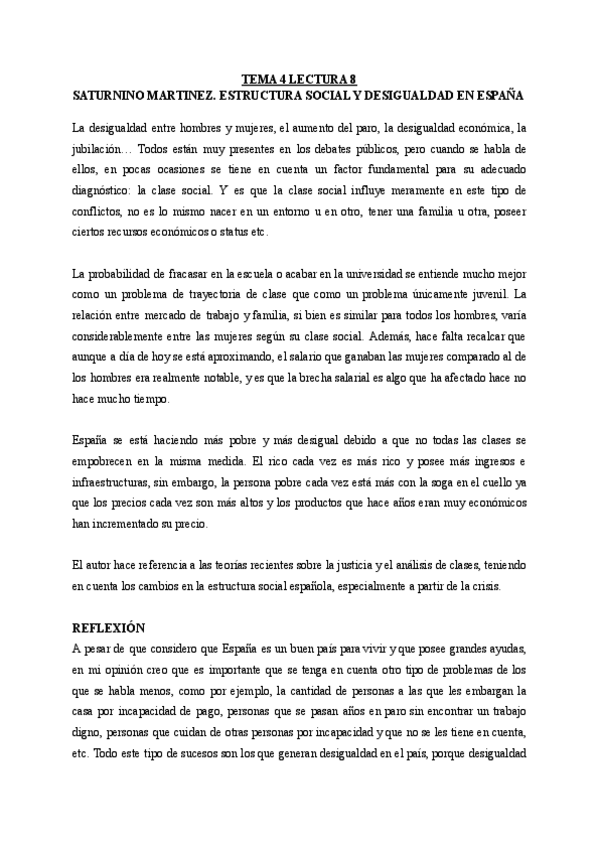 TEMA 4 LECTURA 8
SATURNINO MARTINEZ. ESTRUCTURA SOCIAL Y DESIGUALDAD EN ESPAÑA

La desigualdad entre hombres y mujeres, el aumento del paro, la desigualdad económica, la jubilación… Todos están muy presentes en los debates públicos, pero cuando se habla de ellos, en pocas ocasiones se tiene en cuenta un factor fundamental para su adecuado diagnóstico: la clase social. Y es que la clase social influye meramente en este tipo de conflictos, no es lo mismo nacer en un entorno u en otro, tener una familia u otra, poseer ciertos recursos económicos o status etc.

La probabilidad de fracasar en la escuela o acabar en la universidad se entiende mucho mejor como un problema de trayectoria de clase que como un problema únicamente juvenil. La relación entre mercado de trabajo y familia, si bien es similar para todos los hombres, varía considerablemente entre las mujeres según su clase social. Además, hace falta recalcar que aunque a día de hoy se está aproximando, el salario que ganaban las mujeres comparado al de los hombres era realmente notable, y es que la brecha salarial es algo que ha afectado hace no hace mucho tiempo.

España se está haciendo más pobre y más desigual debido a que no todas las clases se empobrecen en la misma medida. El rico cada vez es más rico y posee más ingresos e infraestructuras, sin embargo, la persona pobre cada vez está más con la soga en el cuello ya que los precios cada vez son más altos y los productos que hace años eran muy económicos han incrementado su precio.

El autor hace referencia a las teorías recientes sobre la justicia y el análisis de clases, teniendo en cuenta los cambios en la estructura social española, especialmente a partir de la crisis.

REFLEXIÓN
A pesar de que considero que España es un buen país para vivir y que posee grandes ayudas, en mi opinión creo que es importante que se tenga en cuenta otro tipo de problemas de los que se habla menos, como por ejemplo, la cantidad de personas a las que les embargan la casa por incapacidad de pago, personas que se pasan años en paro sin encontrar un trabajo digno, personas que cuidan de otras personas por incapacidad y que no se les tiene en cuenta, etc. Todo este tipo de sucesos son los que generan desigualdad en el país, porque desigualdad